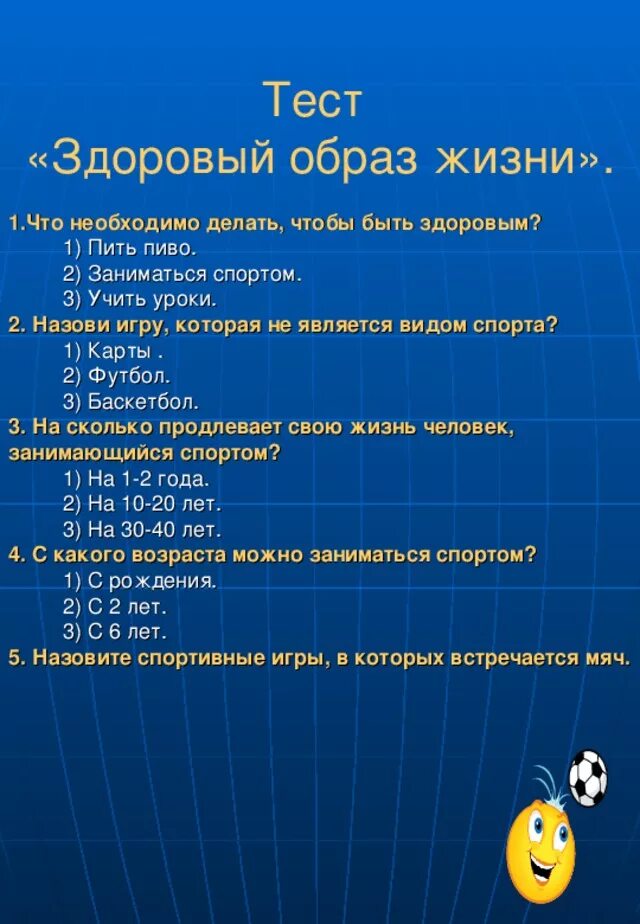 Тест
«Здоровый образ жизни».

1.Что необходимо делать, чтобы быть здоровым?
1) Пить пиво.
2) Заниматься спортом.
3) Учить уроки.
2. Назови игру, которая не является видом спорта?
1) Карты .
2) Футбол.
3) Баскетбол.
3. На сколько продлевает свою жизнь человек, занимающийся спортом?
1) На 1-2 года.
2) На 10-20 лет.
3) На 30-40 лет.
4. С какого возраста можно заниматься спортом?
1) С рождения.
2) С 2 лет.
3) С 6 лет.
5. Назовите спортивные игры, в которых встречается мяч.